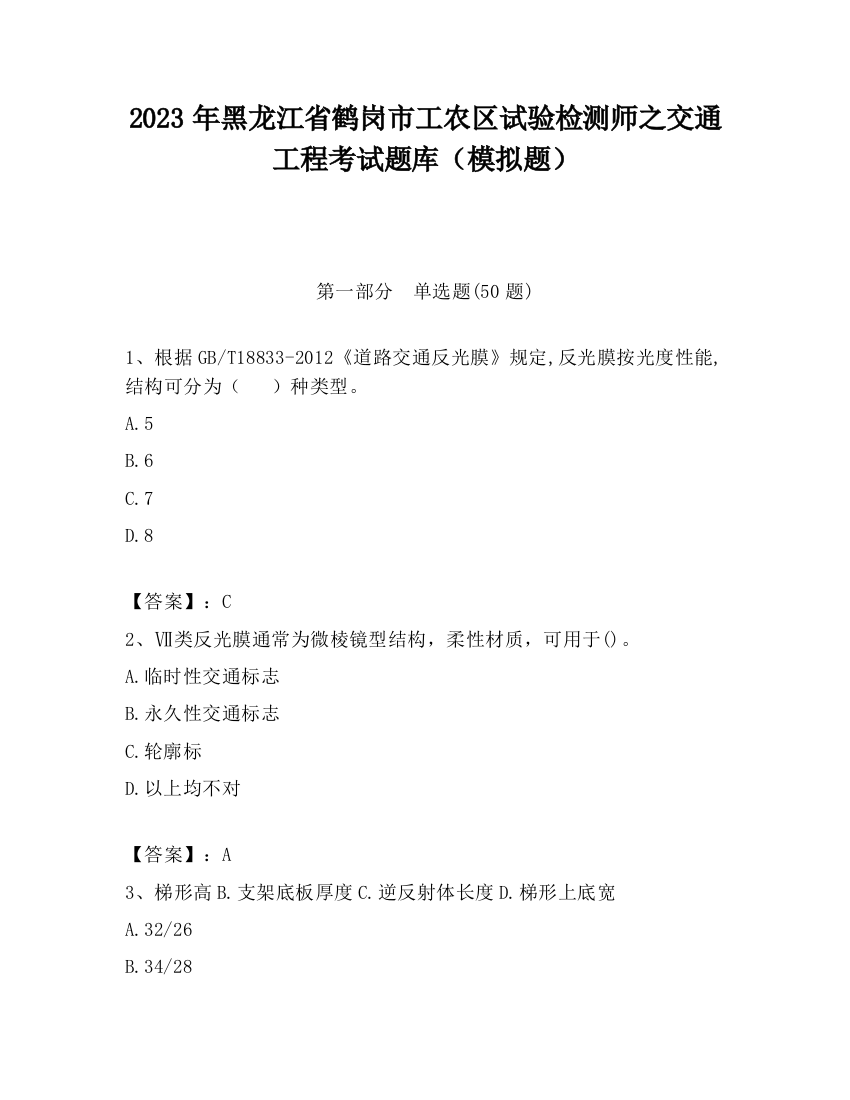 2023 年黑龙江省鹤岗市工农区试验检测师之交通工程考试题库（模拟题）

第一部分　单选题(50 题)

1、根据 GB/T18833-2012《道路交通反光膜》规定,反光膜按光度性能,结构可分为（　）种类型。

A.5

B.6

C.7

D.8

【答案】：C

2、Ⅶ类反光膜通常为微棱镜型结构，柔性材质，可用于()。

A.临时性交通标志

B.永久性交通标志

C.轮廓标

D.以上均不对

【答案】：A

3、梯形高 B.支架底板厚度 C.逆反射体长度 D.梯形上底宽

A.32/26

B.34/28